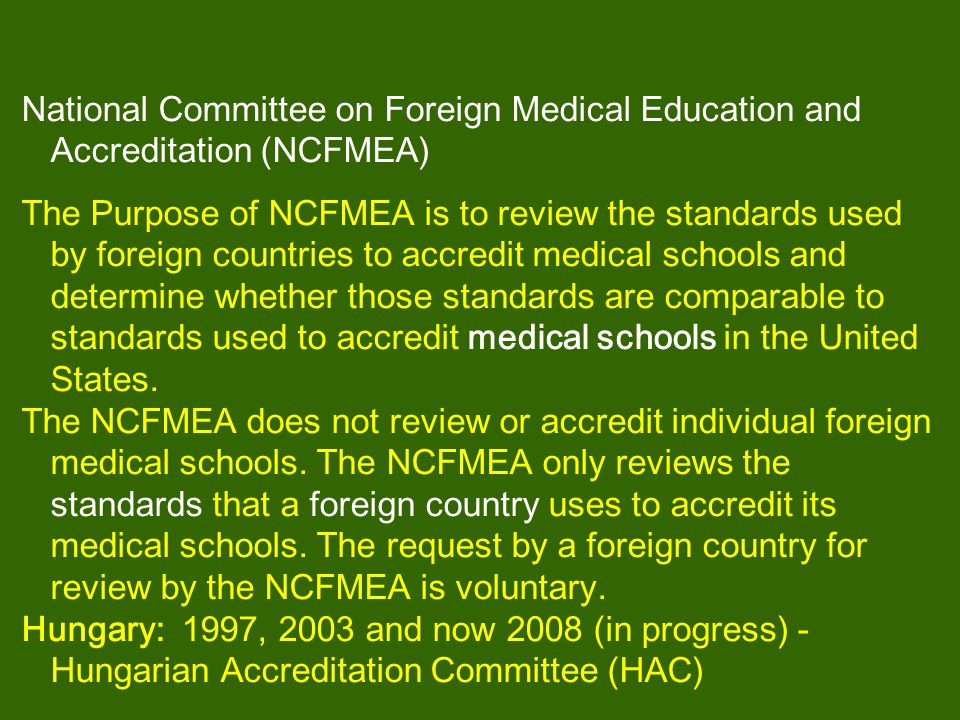 National Committee on Foreign Medical Education and Accreditation (NCFMEA)

The Purpose of NCFMEA is to review the standards used by foreign countries to accredit medical schools and determine whether those standards are comparable to standards used to accredit medical schools in the United States.

The NCFMEA does not review or accredit individual foreign medical schools. The NCFMEA only reviews the standards that a foreign country uses to accredit its medical schools. The request by a foreign country for review by the NCFMEA is voluntary.

Hungary: 1997, 2003 and now 2008 (in progress) - Hungarian Accreditation Committee (HAC)